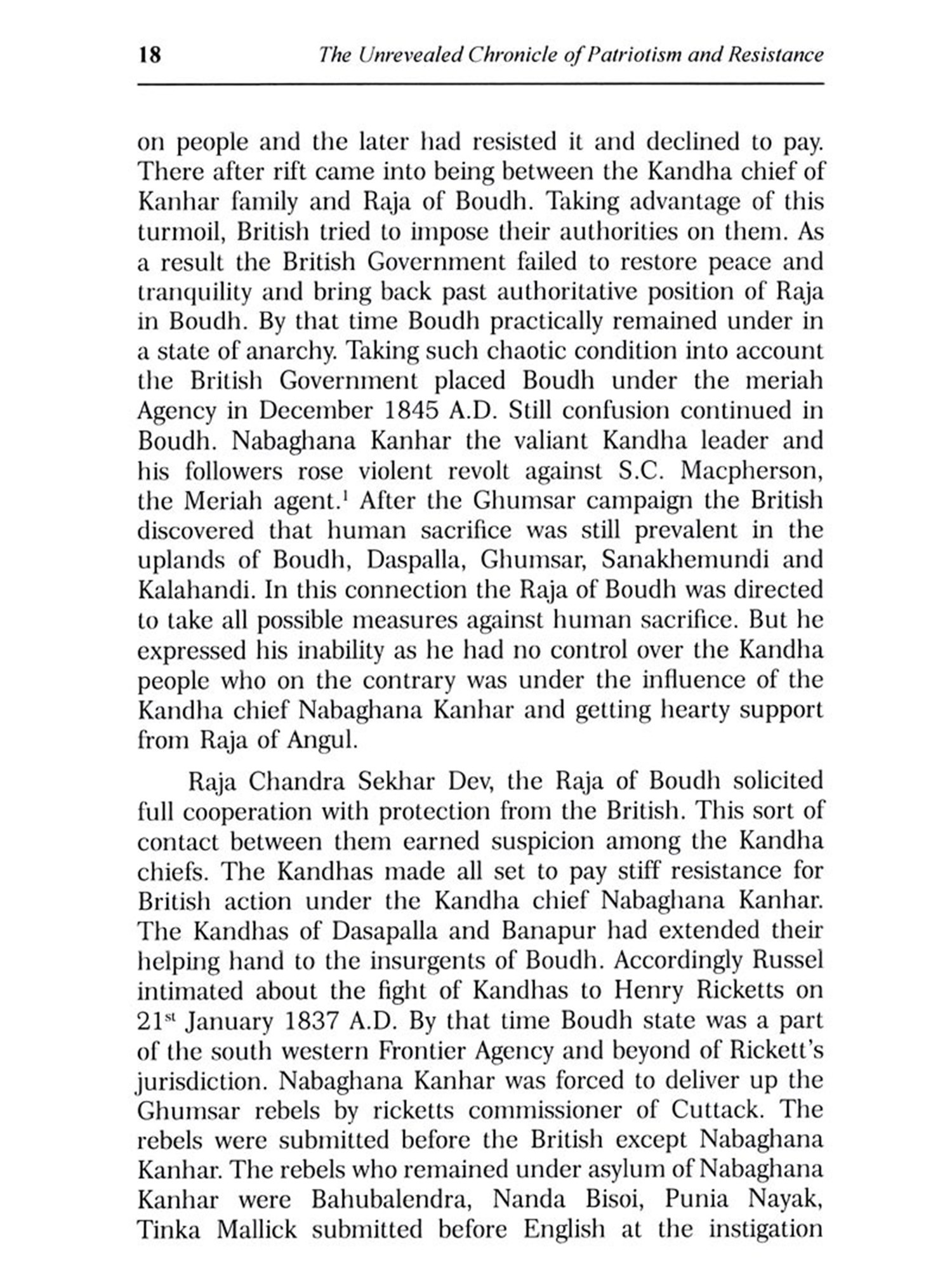 18 The Unrevealed Chronicle of Patriotism and Resistance

on people and the later had resisted it and declined to pay. There after rift came into being between the Kandha chief of Kanhar family and Raja of Boudh. Taking advantage of this turmoil, British tried to impose their authorities on them. As a result the British Government failed to restore peace and tranquility and bring back past authoritative position of Raja in Boudh. By that time Boudh practically remained under in a state of anarchy. Taking such chaotic condition into account the British Government placed Boudh under the meriah Agency in December 1845 A.D. Still confusion continued in Boudh. Nabaghana Kanhar the valiant Kandha leader and his followers rose violent revolt against S.C. Macpherson, the Meriah agent.$^1$ After the Ghumsar campaign the British discovered that human sacrifice was still prevalent in the uplands of Boudh, Daspalla, Ghumsar, Sanakhemundi and Kalahandi. In this connection the Raja of Boudh was directed to take all possible measures against human sacrifice. But he expressed his inability as he had no control over the Kandha people who on the contrary was under the influence of the Kandha chief Nabaghana Kanhar and getting hearty support from Raja of Angul.

Raja Chandra Sekhar Dev, the Raja of Boudh solicited full cooperation with protection from the British. This sort of contact between them earned suspicion among the Kandha chiefs. The Kandhas made all set to pay stiff resistance for British action under the Kandha chief Nabaghana Kanhar. The Kandhas of Dasapalla and Banapur had extended their helping hand to the insurgents of Boudh. Accordingly Russel intimated about the fight of Kandhas to Henry Ricketts on 21$^{st}$ January 1837 A.D. By that time Boudh state was a part of the south western Frontier Agency and beyond of Rickett's jurisdiction. Nabaghana Kanhar was forced to deliver up the Ghumsar rebels by ricketts commissioner of Cuttack. The rebels were submitted before the British except Nabaghana Kanhar. The rebels who remained under asylum of Nabaghana Kanhar were Bahubalendra, Nanda Bisoi, Punia Nayak, Tinka Mallick submitted before English at the instigation